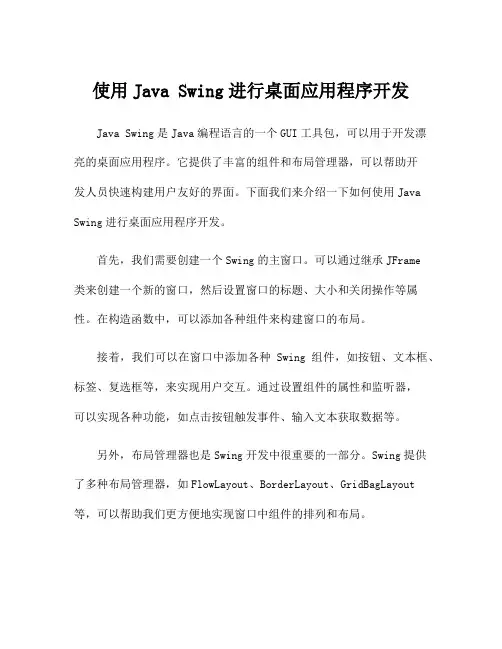 使用 Java Swing 进行桌面应用程序开发

Java Swing 是 Java 编程语言的一个 GUI 工具包，可以用于开发漂亮的桌面应用程序。它提供了丰富的组件和布局管理器，可以帮助开发人员快速构建用户友好的界面。下面我们来介绍一下如何使用 Java Swing 进行桌面应用程序开发。

首先，我们需要创建一个 Swing 的主窗口。可以通过继承 JFrame 类来创建一个新的窗口，然后设置窗口的标题、大小和关闭操作等属性。在构造函数中，可以添加各种组件来构建窗口的布局。

接着，我们可以在窗口中添加各种 Swing 组件，如按钮、文本框、标签、复选框等，来实现用户交互。通过设置组件的属性和监听器，可以实现各种功能，如点击按钮触发事件、输入文本获取数据等。

另外，布局管理器也是 Swing 开发中很重要的一部分。Swing 提供了多种布局管理器，如 FlowLayout、BorderLayout、GridBagLayout 等，可以帮助我们更方便地实现窗口中组件的排列和布局。